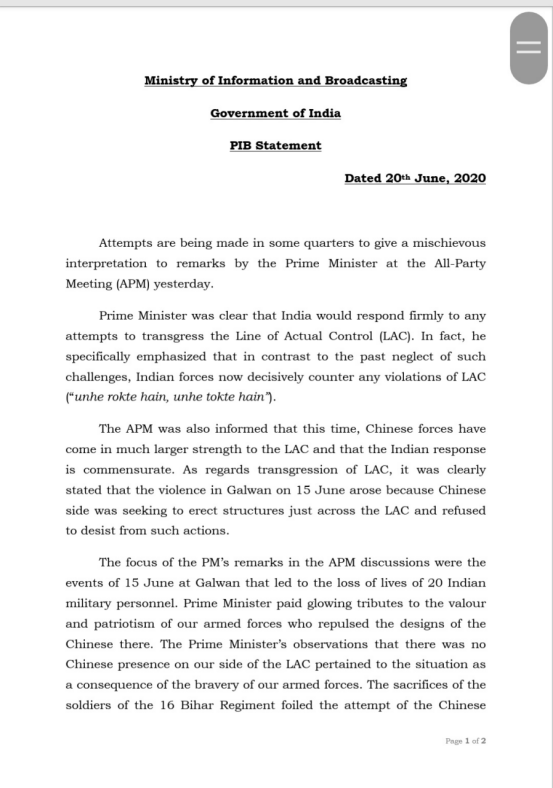 Ministry of Information and Broadcasting

Government of India

PIB Statement

Dated 20th June, 2020

Attempts are being made in some quarters to give a mischievous interpretation to remarks by the Prime Minister at the All-Party Meeting (APM) yesterday.

Prime Minister was clear that India would respond firmly to any attempts to transgress the Line of Actual Control (LAC). In fact, he specifically emphasized that in contrast to the past neglect of such challenges, Indian forces now decisively counter any violations of LAC ("unhe rokte hain, unhe tokte hain").

The APM was also informed that this time, Chinese forces have come in much larger strength to the LAC and that the Indian response is commensurate. As regards transgression of LAC, it was clearly stated that the violence in Galwan on 15 June arose because Chinese side was seeking to erect structures just across the LAC and refused to desist from such actions.

The focus of the PM's remarks in the APM discussions were the events of 15 June at Galwan that led to the loss of lives of 20 Indian military personnel. Prime Minister paid glowing tributes to the valour and patriotism of our armed forces who repulsed the designs of the Chinese there. The Prime Minister's observations that there was no Chinese presence on our side of the LAC pertained to the situation as a consequence of the bravery of our armed forces. The sacrifices of the soldiers of the 16 Bihar Regiment foiled the attempt of the Chinese

Page 1 of 2